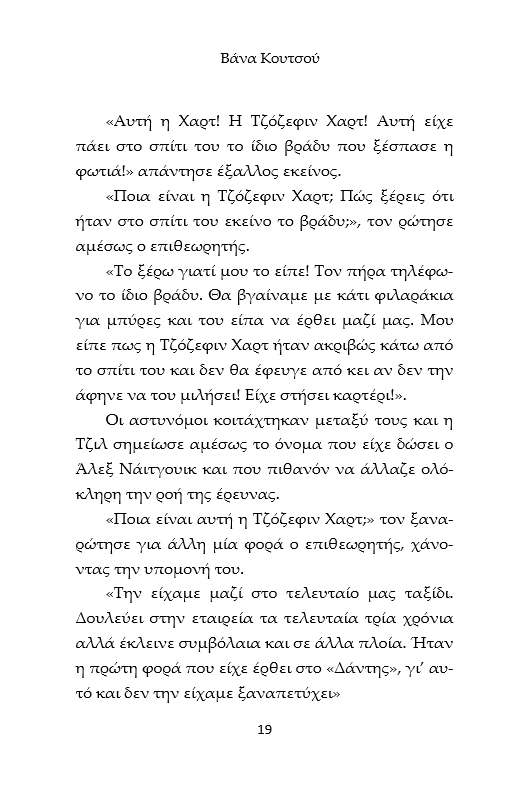 Βάνα Κουτσού

«Αυτή η Χαρτ! Η Τζόζεφιν Χαρτ! Αυτή είχε πάει στο σπίτι του το ίδιο βράδυ που ξέσπασε η φωτιά!» απάντησε έξαλλος εκείνος.

«Ποια είναι η Τζόζεφιν Χαρτ; Πώς ξέρεις ότι ήταν στο σπίτι του εκείνο το βράδυ;», τον ρώτησε αμέσως ο επιθεωρητής.

«Το ξέρω γιατί μου το είπε! Τον πήρα τηλέφωνο το ίδιο βράδυ. Θα βγαίναμε με κάτι φιλαράκια για μπύρες και του είπα να έρθει μαζί μας. Μου είπε πως η Τζόζεφιν Χαρτ ήταν ακριβώς κάτω από το σπίτι του και δεν θα έφευγε από κει αν δεν την άφηνε να του μιλήσει! Είχε στήσει καρτέρι!».

Οι αστυνόμοι κοιτάχτηκαν μεταξύ τους και η Τζιλ σημείωσε αμέσως το όνομα που είχε δώσει ο Άλεξ Νάιτγουικ και που πιθανόν να άλλαζε ολόκληρη την ροή της έρευνας.

«Ποια είναι αυτή η Τζόζεφιν Χαρτ;» τον ξαναρώτησε για άλλη μία φορά ο επιθεωρητής, χάνοντας την υπομονή του.

«Την είχαμε μαζί στο τελευταίο μας ταξίδι. Δουλεύει στην εταιρεία τα τελευταία τρία χρόνια αλλά έκλεινε συμβόλαια και σε άλλα πλοία. Ήταν η πρώτη φορά που είχε έρθει στο «Δάντης», γι' αυτό και δεν την είχαμε ξαναπετύχει»

19